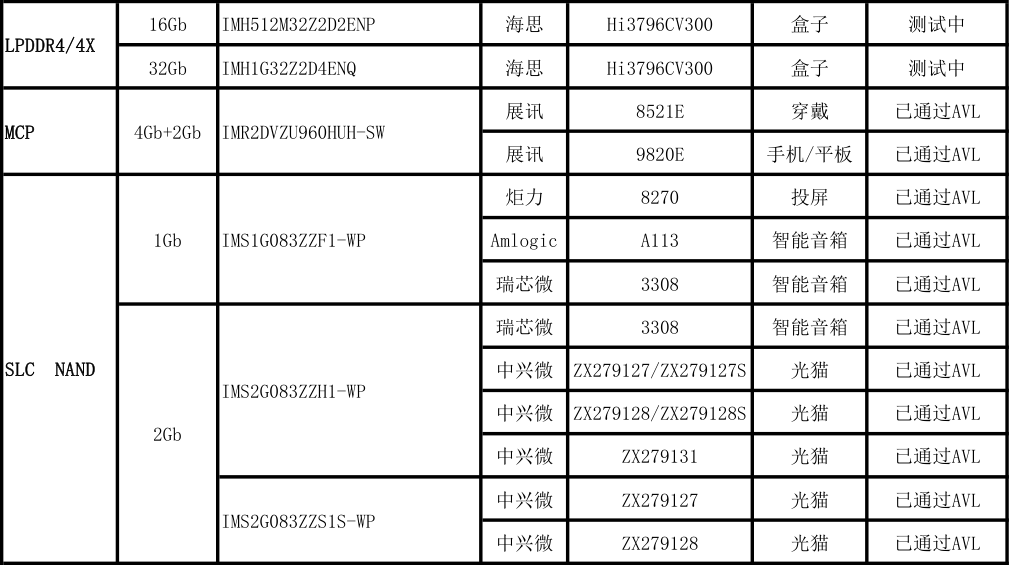 | LPDDR4/4X | 16Gb | IMH512M32Z2D2ENP | 海思 | Hi3796CV300 | 盒子 | 测试中 |
|---|---|---|---|---|---|---|
|  | 32Gb | IMH1G32Z2D4ENQ | 海思 | Hi3796CV300 | 盒子 | 测试中 |
| MCP | 4Gb+2Gb | IMR2DVZU960HUH-SW | 展讯 | 8521E | 穿戴 | 已通过AVL |
|  |  |  | 展讯 | 9820E | 手机/平板 | 已通过AVL |
| SLC NAND | 1Gb | IMS1G083ZZF1-WP | 炬力 | 8270 | 投屏 | 已通过AVL |
|  |  |  | Amlogic | A113 | 智能音箱 | 已通过AVL |
|  |  |  | 瑞芯微 | 3308 | 智能音箱 | 已通过AVL |
|  | 2Gb | IMS2G083ZZH1-WP | 瑞芯微 | 3308 | 智能音箱 | 已通过AVL |
|  |  |  | 中兴微 | ZX279127/ZX279127S | 光猫 | 已通过AVL |
|  |  |  | 中兴微 | ZX279128/ZX279128S | 光猫 | 已通过AVL |
|  |  |  | 中兴微 | ZX279131 | 光猫 | 已通过AVL |
|  |  | IMS2G083ZZS1S-WP | 中兴微 | ZX279127 | 光猫 | 已通过AVL |
|  |  |  | 中兴微 | ZX279128 | 光猫 | 已通过AVL |